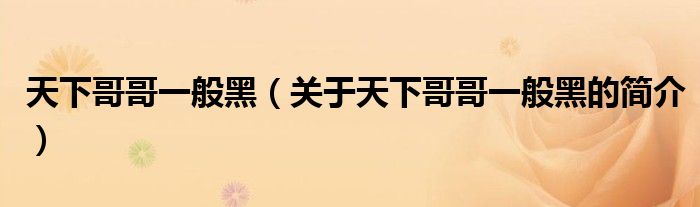 天下哥哥一般黑（关于天下哥哥一般黑的简介）